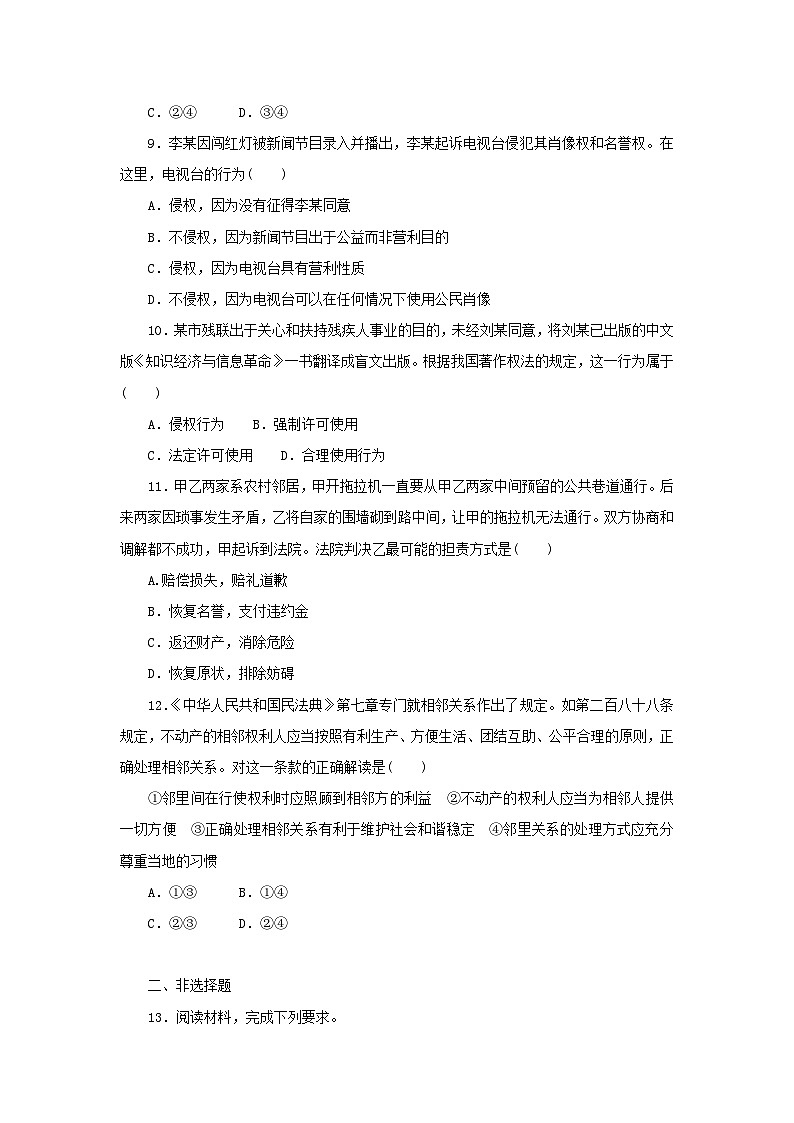 C．②④　　D．③④

9．李某因闯红灯被新闻节目录入并播出，李某起诉电视台侵犯其肖像权和名誉权。在这里，电视台的行为(　　)

A．侵权，因为没有征得李某同意

B．不侵权，因为新闻节目出于公益而非营利目的

C．侵权，因为电视台具有营利性质

D．不侵权，因为电视台可以在任何情况下使用公民肖像

10．某市残联出于关心和扶持残疾人事业的目的，未经刘某同意，将刘某已出版的中文版《知识经济与信息革命》一书翻译成盲文出版。根据我国著作权法的规定，这一行为属于(　　)

A．侵权行为　　B．强制许可使用

C．法定许可使用　　D．合理使用行为

11．甲乙两家系农村邻居，甲开拖拉机一直要从甲乙两家中间预留的公共巷道通行。后来两家因琐事发生矛盾，乙将自家的围墙砌到路中间，让甲的拖拉机无法通行。双方协商和调解都不成功，甲起诉到法院。法院判决乙最可能的担责方式是(　　)

A.赔偿损失，赔礼道歉

B．恢复名誉，支付违约金

C．返还财产，消除危险

D．恢复原状，排除妨碍

12．《中华人民共和国民法典》第七章专门就相邻关系作出了规定。如第二百八十八条规定，不动产的相邻权利人应当按照有利生产、方便生活、团结互助、公平合理的原则，正确处理相邻关系。对这一条款的正确解读是(　　)

①邻里间在行使权利时应照顾到相邻方的利益　②不动产的权利人应当为相邻人提供一切方便　③正确处理相邻关系有利于维护社会和谐稳定　④邻里关系的处理方式应充分尊重当地的习惯

A．①③　　B．①④

C．②③　　D．②④

二、非选择题

13．阅读材料，完成下列要求。